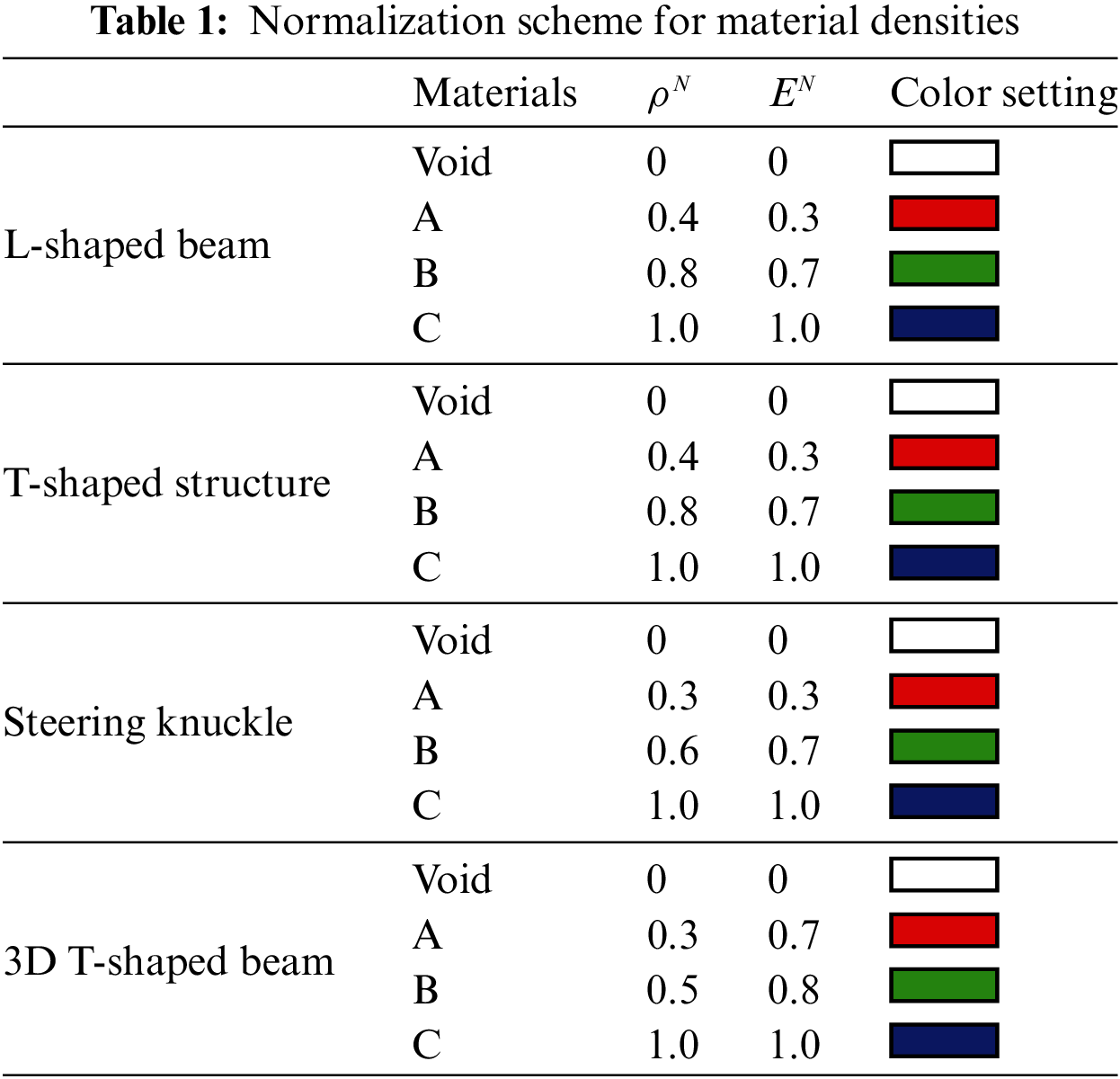 **Table 1:** Normalization scheme for material densities

| | Materials | $\rho^N$ | $E^N$ | Color setting |
|---|---|---|---|---|
| L-shaped beam | Void | 0 | 0 | |
| | A | 0.4 | 0.3 | |
| | B | 0.8 | 0.7 | |
| | C | 1.0 | 1.0 | |
| T-shaped structure | Void | 0 | 0 | |
| | A | 0.4 | 0.3 | |
| | B | 0.8 | 0.7 | |
| | C | 1.0 | 1.0 | |
| Steering knuckle | Void | 0 | 0 | |
| | A | 0.3 | 0.3 | |
| | B | 0.6 | 0.7 | |
| | C | 1.0 | 1.0 | |
| 3D T-shaped beam | Void | 0 | 0 | |
| | A | 0.3 | 0.7 | |
| | B | 0.5 | 0.8 | |
| | C | 1.0 | 1.0 | |